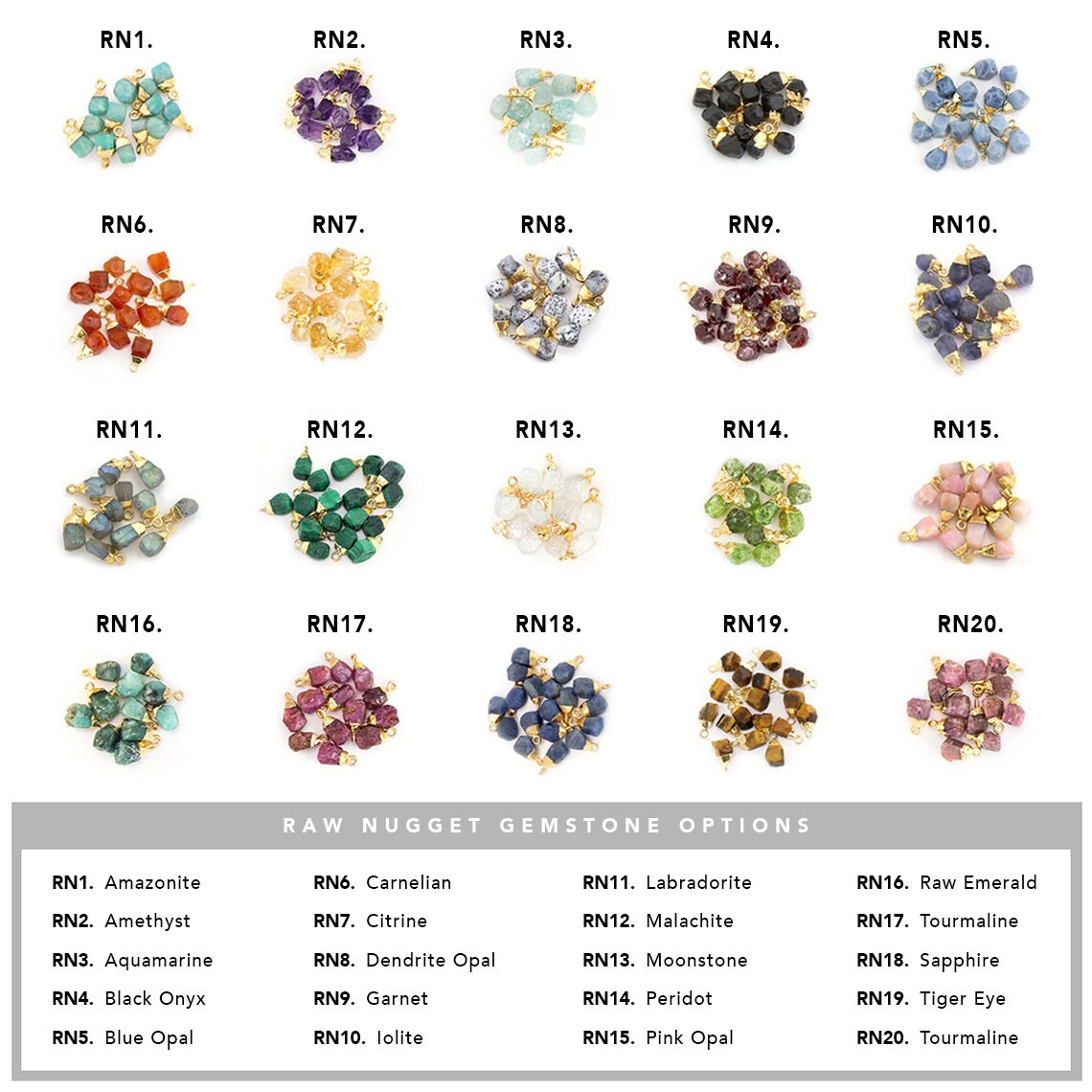 RN1. RN2. RN3. RN4. RN5.

RN6. RN7. RN8. RN9. RN10.

RN11. RN12. RN13. RN14. RN15.

RN16. RN17. RN18. RN19. RN20.

RAW NUGGET GEMSTONE OPTIONS

RN1. Amazonite
RN2. Amethyst
RN3. Aquamarine
RN4. Black Onyx
RN5. Blue Opal

RN6. Carnelian
RN7. Citrine
RN8. Dendrite Opal
RN9. Garnet
RN10. Iolite

RN11. Labradorite
RN12. Malachite
RN13. Moonstone
RN14. Peridot
RN15. Pink Opal

RN16. Raw Emerald
RN17. Tourmaline
RN18. Sapphire
RN19. Tiger Eye
RN20. Tourmaline